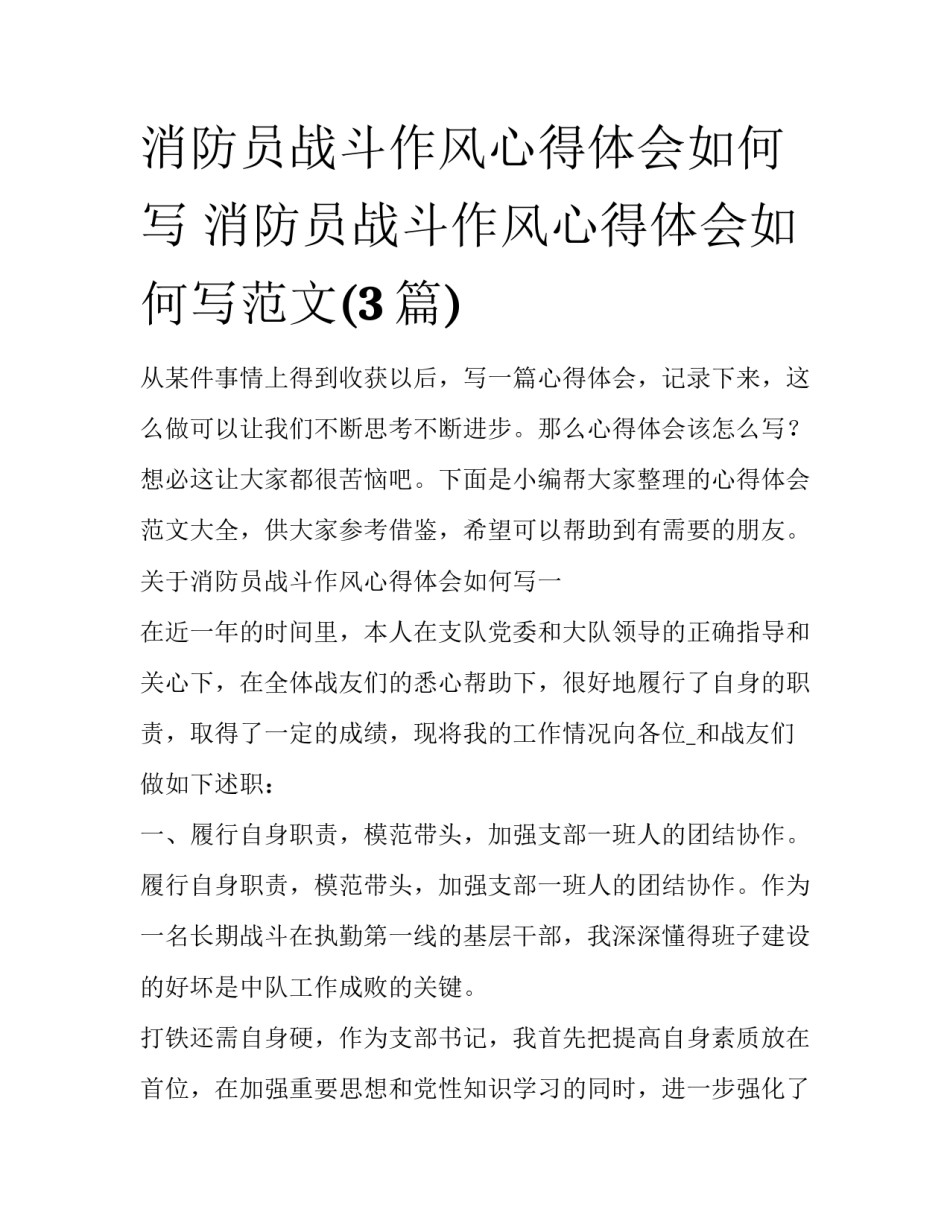 消防员战斗作风心得体会如何写 消防员战斗作风心得体会如何写范文(3篇)

从某件事情上得到收获以后，写一篇心得体会，记录下来，这么做可以让我们不断思考不断进步。那么心得体会该怎么写？想必这让大家都很苦恼吧。下面是小编帮大家整理的心得体会范文大全，供大家参考借鉴，希望可以帮助到有需要的朋友。

关于消防员战斗作风心得体会如何写一

在近一年的时间里，本人在支队党委和大队领导的正确指导和关心下，在全体战友们的悉心帮助下，很好地履行了自身的职责，取得了一定的成绩，现将我的工作情况向各位_和战友们做如下述职：

一、履行自身职责，模范带头，加强支部一班人的团结协作。

履行自身职责，模范带头，加强支部一班人的团结协作。作为一名长期战斗在执勤第一线的基层干部，我深深懂得班子建设的好坏是中队工作成败的关键。

打铁还需自身硬，作为支部书记，我首先把提高自身素质放在首位，在加强重要思想和党性知识学习的同时，进一步强化了